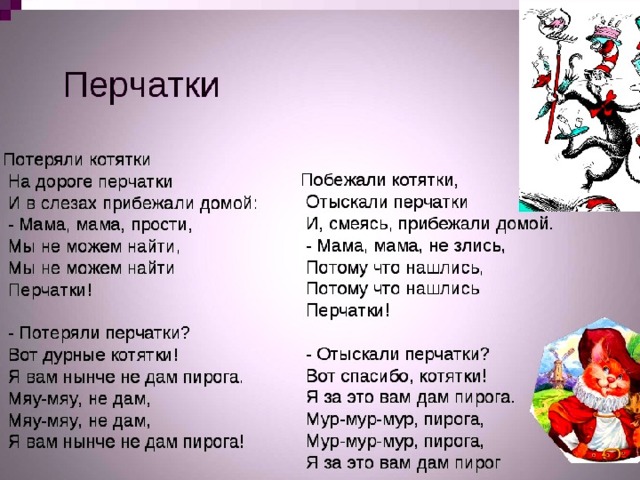 Перчатки

Потеряли котятки
На дороге перчатки
И в слезах прибежали домой:
- Мама, мама, прости,
Мы не можем найти,
Мы не можем найти
Перчатки!

- Потеряли перчатки?
Вот дурные котятки!
Я вам нынче не дам пирога.
Мяу-мяу, не дам,
Мяу-мяу, не дам,
Я вам нынче не дам пирога!

Побежали котятки,
Отыскали перчатки
И, смеясь, прибежали домой.
- Мама, мама, не злись,
Потому что нашлись,
Потому что нашлись
Перчатки!

- Отыскали перчатки?
Вот спасибо, котятки!
Я за это вам дам пирога.
Мур-мур-мур, пирога,
Мур-мур-мур, пирога,
Я за это вам дам пирог